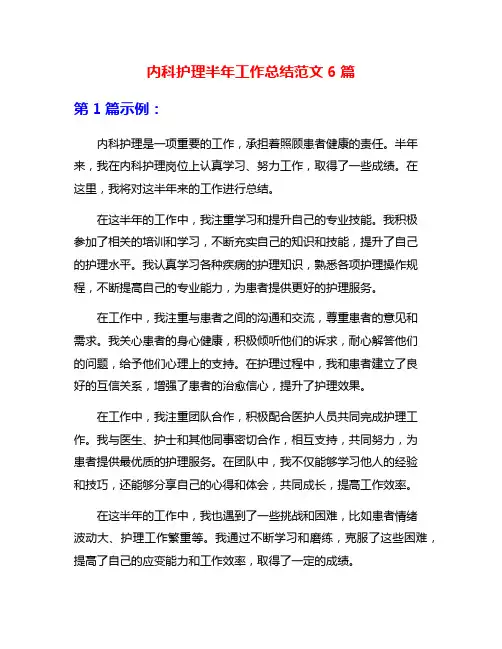 内科护理半年工作总结范文 6 篇

第 1 篇示例：

内科护理是一项重要的工作，承担着照顾患者健康的责任。半年来，我在内科护理岗位上认真学习、努力工作，取得了一些成绩。在这里，我将对这半年来的工作进行总结。

在这半年的工作中，我注重学习和提升自己的专业技能。我积极参加了相关的培训和学习，不断充实自己的知识和技能，提升了自己的护理水平。我认真学习各种疾病的护理知识，熟悉各项护理操作规程，不断提高自己的专业能力，为患者提供更好的护理服务。

在工作中，我注重与患者之间的沟通和交流，尊重患者的意见和需求。我关心患者的身心健康，积极倾听他们的诉求，耐心解答他们的问题，给予他们心理上的支持。在护理过程中，我和患者建立了良好的互信关系，增强了患者的治愈信心，提升了护理效果。

在工作中，我注重团队合作，积极配合医护人员共同完成护理工作。我与医生、护士和其他同事密切合作，相互支持，共同努力，为患者提供最优质的护理服务。在团队中，我不仅能够学习他人的经验和技巧，还能够分享自己的心得和体会，共同成长，提高工作效率。

在这半年的工作中，我也遇到了一些挑战和困难，比如患者情绪波动大、护理工作繁重等。我通过不断学习和磨练，克服了这些困难，提高了自己的应变能力和工作效率，取得了一定的成绩。